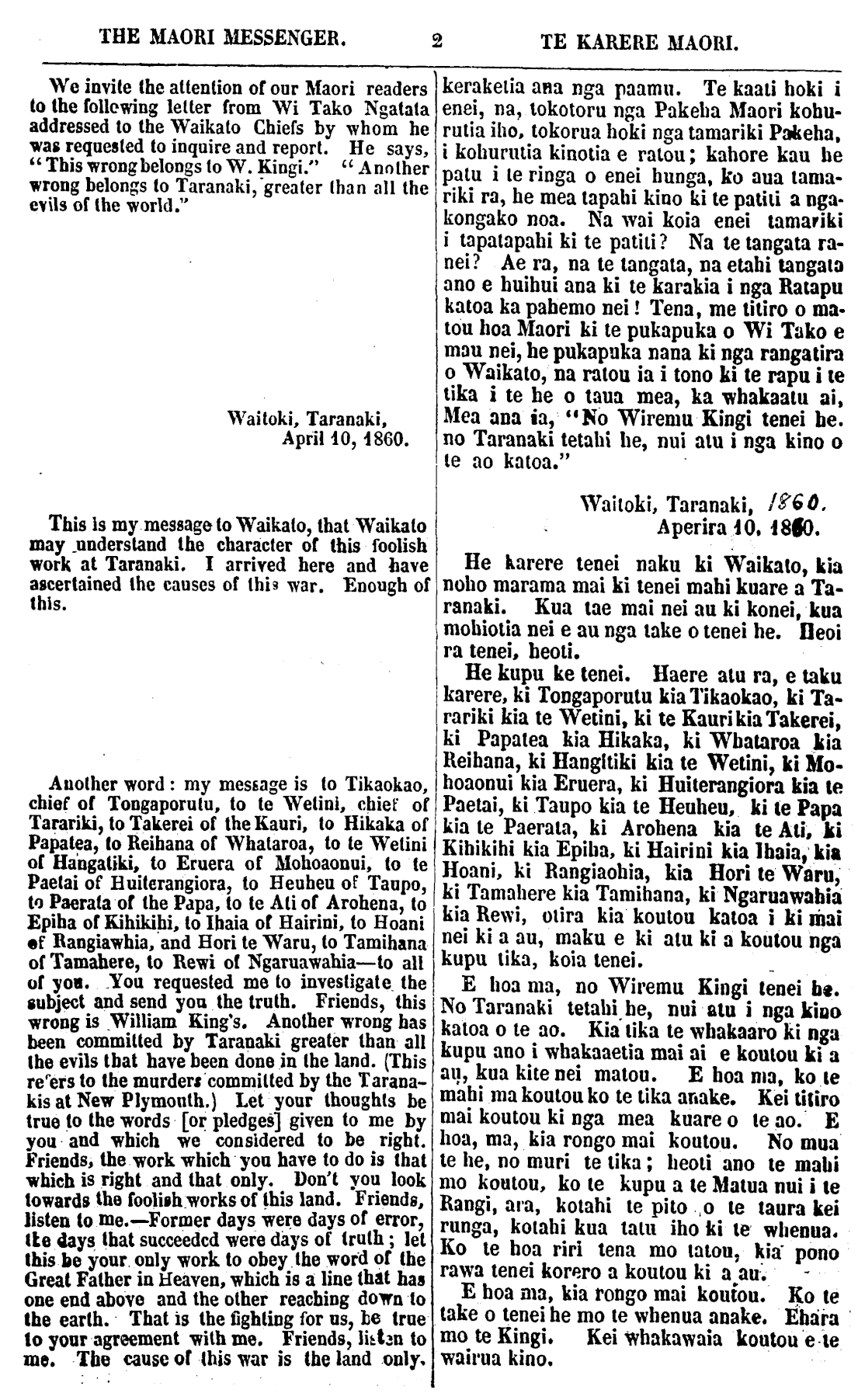 THE MAORI MESSENGER. 2 TE KARERE MAORI.

We invite the attention of our Maori readers to the following letter from Wi Tako Ngatata addressed to the Waikato Chiefs by whom he was requested to inquire and report. He says, "This wrong belongs to W. Kingi." "Another wrong belongs to Taranaki, greater than all the evils of the world."

Waitoki, Taranaki, April 10, 1860.

This is my message to Waikato, that Waikato may understand the character of this foolish work at Taranaki. I arrived here and have ascertained the causes of this war. Enough of this.

Another word: my message is to Tikaokao, chief of Tongaporutu, to te Wetini, chief of Tarariki, to Takerei of the Kauri, to Hikaka of Papatea, to Reihana of Whataroa, to te Wetini of Hangatiki, to Eruera of Mohoaonui, to te Paetai of Huiterangiora, to Heuheu of Taupo, to Paerata of the Papa, to te Ati of Arohena, to Epiha of Kihikihi, to Ihaia of Hairini, to Hoani of Rangiawhia, and Hori te Waru, to Tamihana of Tamahere, to Rewi of Ngaruawahia—to all of you. You requested me to investigate the subject and send you the truth. Friends, this wrong is William King's. Another wrong has been committed by Taranaki greater than all the evils that have been done in the land. (This refers to the murders committed by the Taranakis at New Plymouth.) Let your thoughts be true to the words [or pledges] given to me by you and which we considered to be right. Friends, the work which you have to do is that which is right and that only. Don't you look towards the foolish works of this land. Friends, listen to me.—Former days were days of error, the days that succeeded were days of truth; let this be your only work to obey the word of the Great Father in Heaven, which is a line that has one end above and the other reaching down to the earth. That is the fighting for us, be true to your agreement with me. Friends, listen to me. The cause of this war is the land only.

keraketia ana nga paamu. Te kaati hoki i enei, na, tokotoru nga Pakeha Maori kohurutia iho, tokorua hoki nga tamariki Pakeha, i kohurutia kinotia e ratou; kahore kau he patu i te ringa o enei hunga, ko aua tamariki ra, he mea tapahi kino ki te patiti a ngakongako noa. Na wai koia enei tamariki i tapatapahi ki te patiti? Na te tangata ranei? Ae ra, na te tangata, na etahi tangata ano e huihui ana ki te karakia i nga Ratapu katoa ka pahemo nei! Tena, me titiro o matou hoa Maori ki te pukapuka o Wi Tako e mau nei, he pukapuka nana ki nga rangatira o Waikato, na ratou ia i tono ki te rapu i te tika i te he o taua mea, ka whakaatu ai, Mea ana ia, "No Wiremu Kingi tenei he. no Taranaki tetahi he, nui atu i nga kino o te ao katoa."

Waitoki, Taranaki, 1860. Aperira 10, 1860.

He karere tenei naku ki Waikato, kia noho marama mai ki tenei mahi kuare a Taranaki. Kua tae mai nei au ki konei, kua mohiotia nei e au nga take o tenei he. Heoi ra tenei, heoti.

He kupu ke tenei. Haere atu ra, e taku karere, ki Tongaporutu kia Tikaokao, ki Tarariki kia te Wetini, ki te Kauri kia Takerei, ki Papatea kia Hikaka, ki Whataroa kia Reihana, ki Hangitiki kia te Wetini, ki Mohoaonui kia Eruera, ki Huiterangiora kia te Paetai, ki Taupo kia te Heuheu, ki te Papa kia te Paerata, ki Arohena kia te Ati, ki Kihikihi kia Epiha, ki Hairini kia Ihaia, kia Hoani, ki Rangiaohia, kia Hori te Waru, ki Tamahere kia Tamihana, ki Ngaruawahia kia Rewi, otira kia koutou katoa i ki mai nei ki a au, maku e ki atu ki a koutou nga kupu tika, koia tenei.

E hoa ma, no Wiremu Kingi tenei he. No Taranaki tetahi he, nui atu i nga kino katoa o te ao. Kia tika te whakaaro ki nga kupu ano i whakaaetia mai ai e koutou ki a au, kua kite nei matou. E hoa ma, ko te mahi ma koutou ko te tika anake. Kei titiro mai koutou ki nga mea kuare o te ao. E hoa, ma, kia rongo mai koutou. No mua te he, no muri te tika; heoti ano te mahi mo koutou, ko te kupu a te Matua nui i te Rangi, ara, kotahi te pito o te taura kei runga, kotahi kua tatu iho ki te whenua. Ko te hoa riri tena mo tatou, kia pono rawa tenei korero a koutou ki a au.

E hoa ma, kia rongo mai koutou. Ko te take o tenei he mo te whenua anake. Ehara mo te Kingi. Kei whakawaia koutou e te wairua kino.